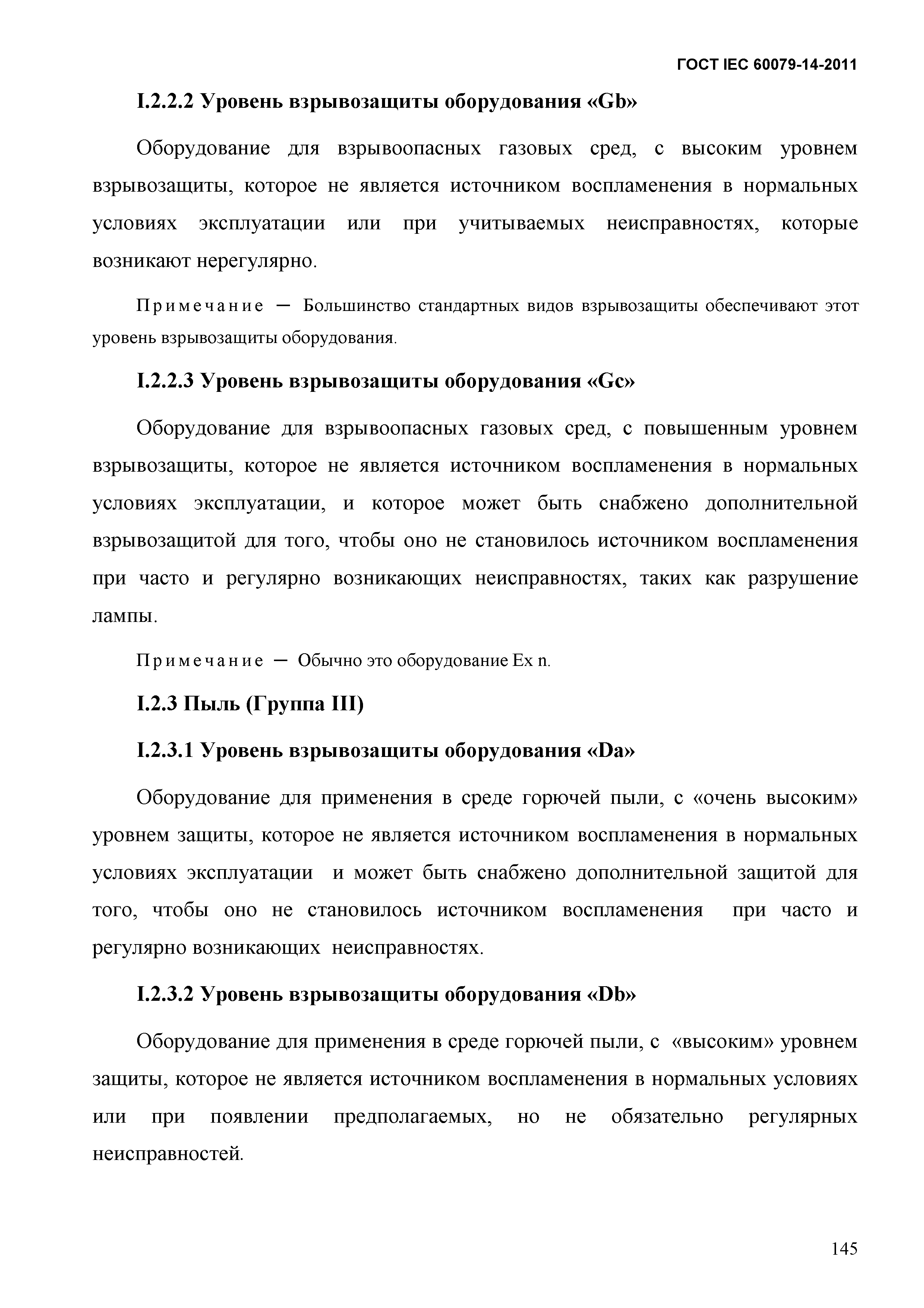 ГОСТ IEC 60079-14-2011

I.2.2.2 Уровень взрывозащиты оборудования «Gb»

Оборудование для взрывоопасных газовых сред, с высоким уровнем взрывозащиты, которое не является источником воспламенения в нормальных условиях эксплуатации или при учитываемых неисправностях, которые возникают нерегулярно.

Примечание — Большинство стандартных видов взрывозащиты обеспечивают этот уровень взрывозащиты оборудования.

I.2.2.3 Уровень взрывозащиты оборудования «Gc»

Оборудование для взрывоопасных газовых сред, с повышенным уровнем взрывозащиты, которое не является источником воспламенения в нормальных условиях эксплуатации, и которое может быть снабжено дополнительной взрывозащитой для того, чтобы оно не становилось источником воспламенения при часто и регулярно возникающих неисправностях, таких как разрушение лампы.

Примечание — Обычно это оборудование Ex n.

I.2.3 Пыль (Группа III)

I.2.3.1 Уровень взрывозащиты оборудования «Da»

Оборудование для применения в среде горючей пыли, с «очень высоким» уровнем защиты, которое не является источником воспламенения в нормальных условиях эксплуатации и может быть снабжено дополнительной защитой для того, чтобы оно не становилось источником воспламенения при часто и регулярно возникающих неисправностях.

I.2.3.2 Уровень взрывозащиты оборудования «Db»

Оборудование для применения в среде горючей пыли, с «высоким» уровнем защиты, которое не является источником воспламенения в нормальных условиях или при появлении предполагаемых, но не обязательно регулярных неисправностей.

145